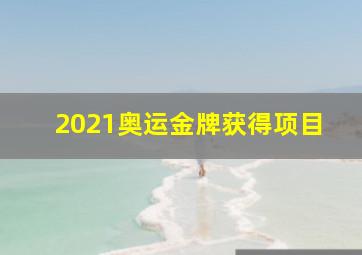 2021奥运金牌获得项目